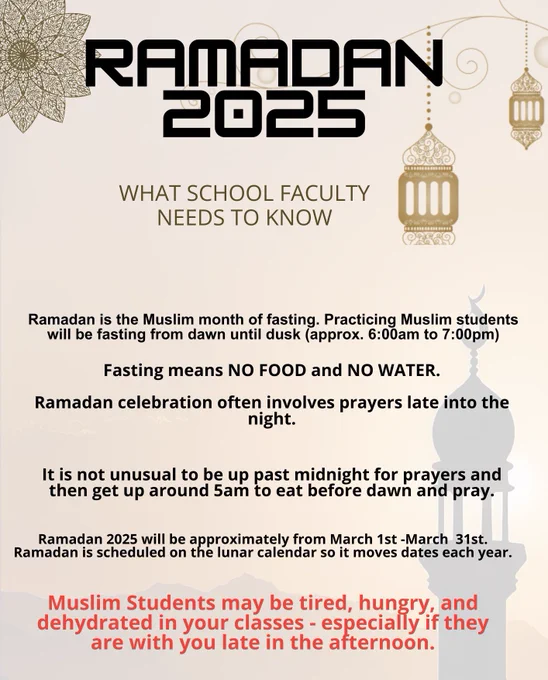 RAMADAN 2025

WHAT SCHOOL FACULTY NEEDS TO KNOW

Ramadan is the Muslim month of fasting. Practicing Muslim students will be fasting from dawn until dusk (approx. 6:00am to 7:00pm)

Fasting means NO FOOD and NO WATER.

Ramadan celebration often involves prayers late into the night.

It is not unusual to be up past midnight for prayers and then get up around 5am to eat before dawn and pray.

Ramadan 2025 will be approximately from March 1st -March 31st. Ramadan is scheduled on the lunar calendar so it moves dates each year.

Muslim Students may be tired, hungry, and dehydrated in your classes - especially if they are with you late in the afternoon.